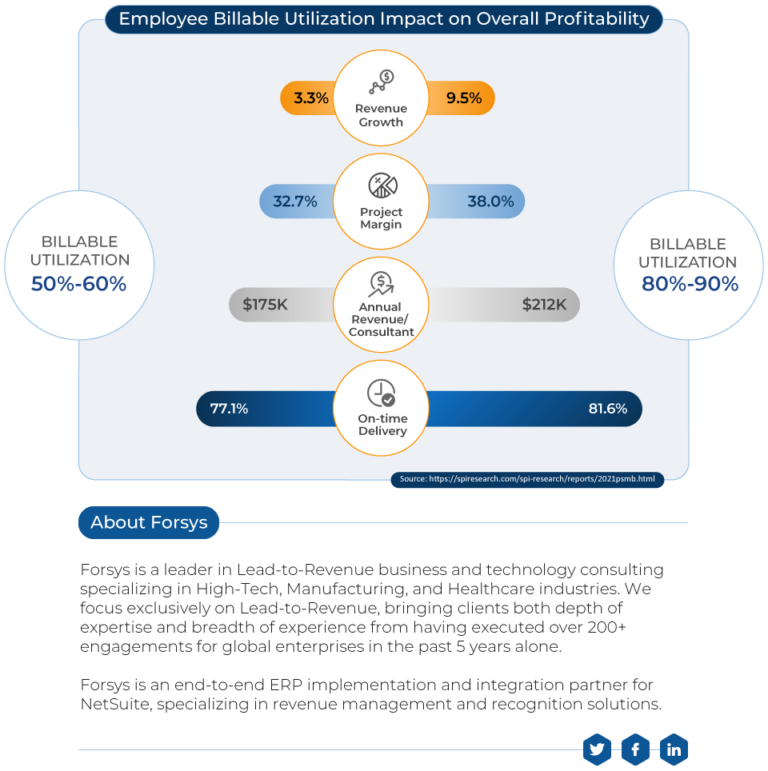 Employee Billable Utilization Impact on Overall Profitability

BILLABLE UTILIZATION 50%-60%

3.3% Revenue Growth 9.5%

32.7% Project Margin 38.0%

$175K Annual Revenue/ Consultant $212K

77.1% On-time Delivery 81.6%

BILLABLE UTILIZATION 80%-90%

Source: https://spiresearch.com/spi-research/reports/2021psmb.html

About Forsys

Forsys is a leader in Lead-to-Revenue business and technology consulting specializing in High-Tech, Manufacturing, and Healthcare industries. We focus exclusively on Lead-to-Revenue, bringing clients both depth of expertise and breadth of experience from having executed over 200+ engagements for global enterprises in the past 5 years alone.

Forsys is an end-to-end ERP implementation and integration partner for NetSuite, specializing in revenue management and recognition solutions.

f in